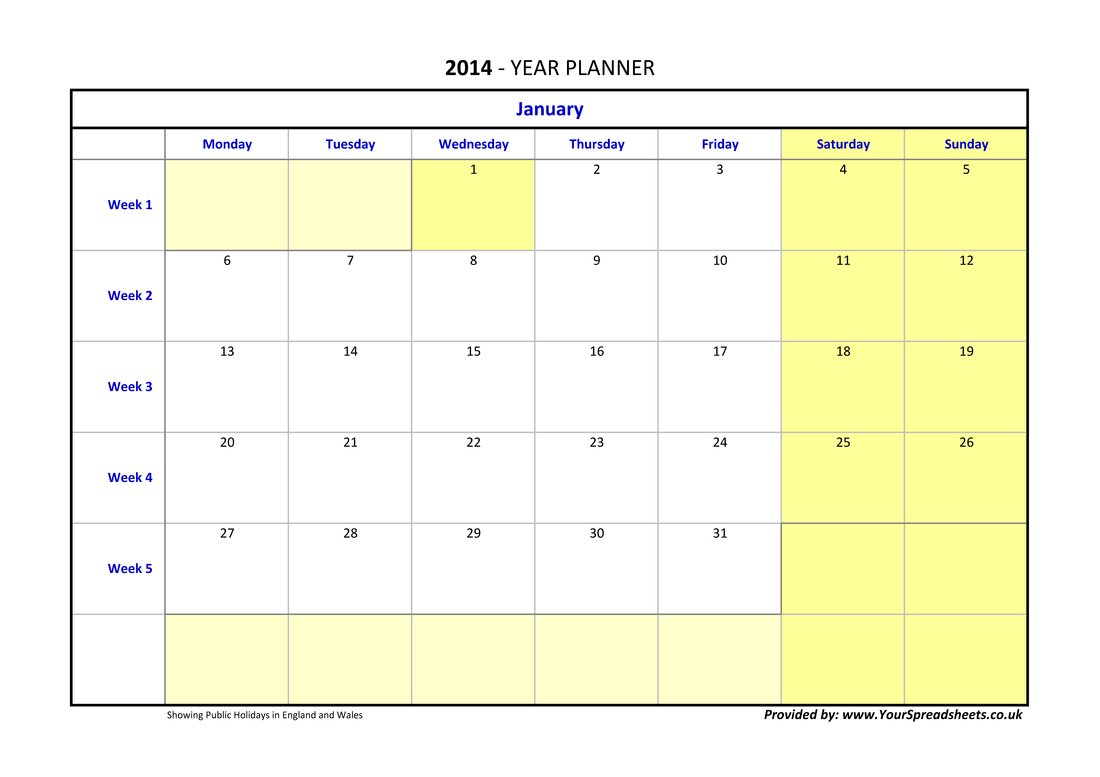 2014 - YEAR PLANNER

January

|  | Monday | Tuesday | Wednesday | Thursday | Friday | Saturday | Sunday |
|---|---|---|---|---|---|---|---|
| Week 1 |  |  | 1 | 2 | 3 | 4 | 5 |
| Week 2 | 6 | 7 | 8 | 9 | 10 | 11 | 12 |
| Week 3 | 13 | 14 | 15 | 16 | 17 | 18 | 19 |
| Week 4 | 20 | 21 | 22 | 23 | 24 | 25 | 26 |
| Week 5 | 27 | 28 | 29 | 30 | 31 |  |  |
|  |  |  |  |  |  |  |  |

Showing Public Holidays in England and Wales

Provided by: www.YourSpreadsheets.co.uk